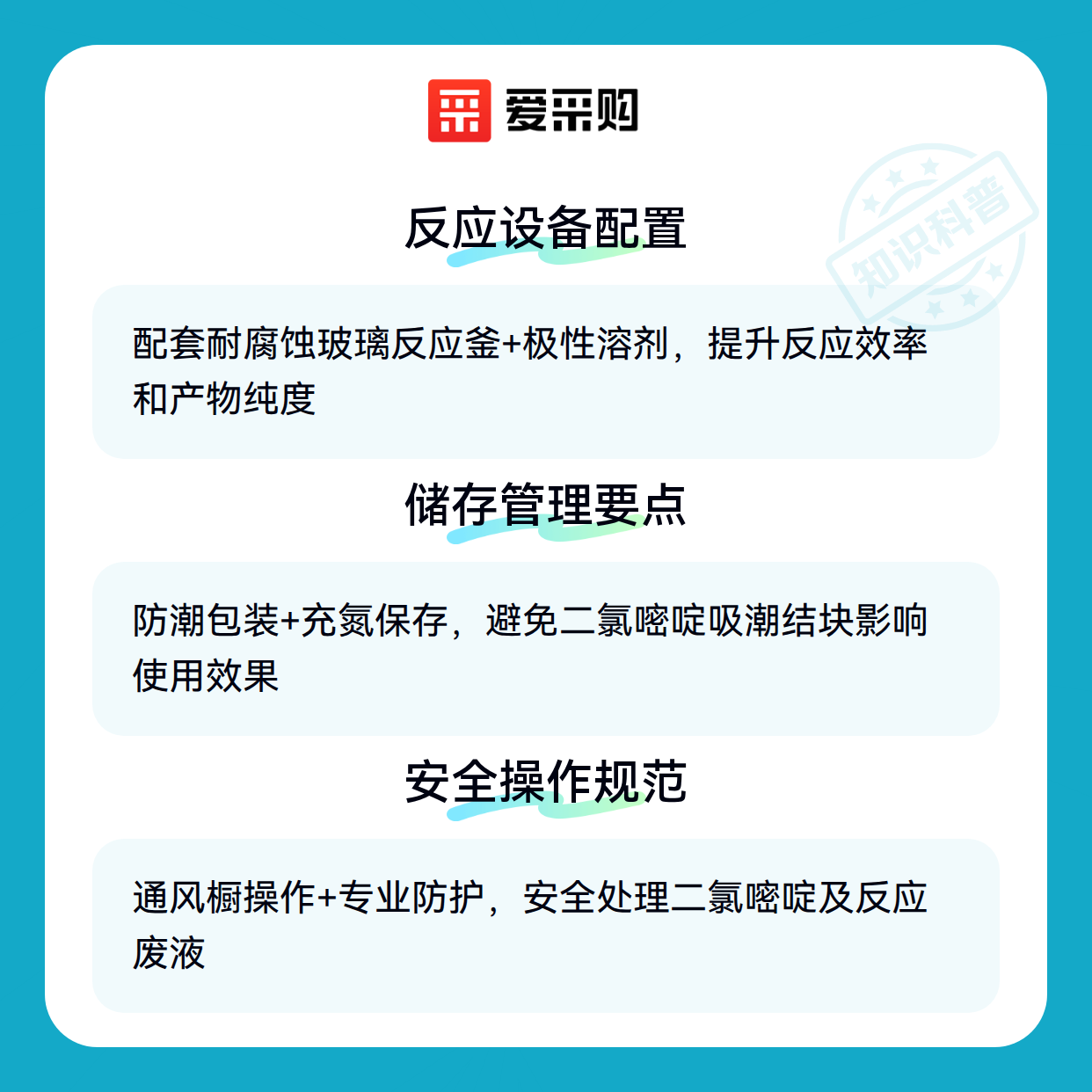 爱采购

反应设备配置

配套耐腐蚀玻璃反应釜+极性溶剂，提升反应效率和产物纯度

储存管理要点

防潮包装+充氮保存，避免二氯嘧啶吸潮结块影响使用效果

安全操作规范

通风橱操作+专业防护，安全处理二氯嘧啶及反应废液

知识科普